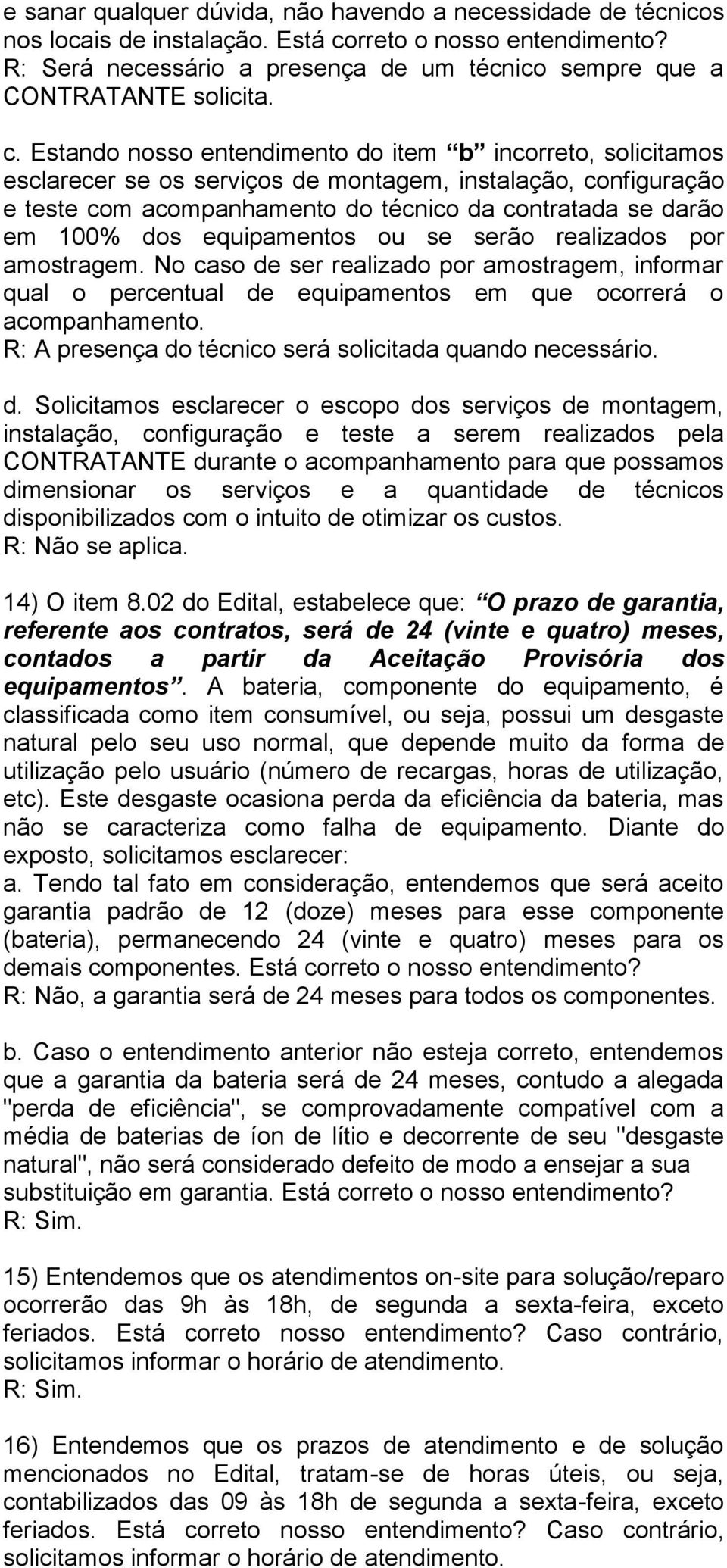 e sanar qualquer dúvida, não havendo a necessidade de técnicos nos locais de instalação. Está correto o nosso entendimento?
R: Será necessário a presença de um técnico sempre que a CONTRATANTE solicita.

c. Estando nosso entendimento do item “b” incorreto, solicitamos esclarecer se os serviços de montagem, instalação, configuração e teste com acompanhamento do técnico da contratada se darão em 100% dos equipamentos ou se serão realizados por amostragem. No caso de ser realizado por amostragem, informar qual o percentual de equipamentos em que ocorrerá o acompanhamento.
R: A presença do técnico será solicitada quando necessário.

d. Solicitamos esclarecer o escopo dos serviços de montagem, instalação, configuração e teste a serem realizados pela CONTRATANTE durante o acompanhamento para que possamos dimensionar os serviços e a quantidade de técnicos disponibilizados com o intuito de otimizar os custos.
R: Não se aplica.

14) O item 8.02 do Edital, estabelece que: “O prazo de garantia, referente aos contratos, será de 24 (vinte e quatro) meses, contados a partir da Aceitação Provisória dos equipamentos”. A bateria, componente do equipamento, é classificada como item consumível, ou seja, possui um desgaste natural pelo seu uso normal, que depende muito da forma de utilização pelo usuário (número de recargas, horas de utilização, etc). Este desgaste ocasiona perda da eficiência da bateria, mas não se caracteriza como falha de equipamento. Diante do exposto, solicitamos esclarecer:
a. Tendo tal fato em consideração, entendemos que será aceito garantia padrão de 12 (doze) meses para esse componente (bateria), permanecendo 24 (vinte e quatro) meses para os demais componentes. Está correto o nosso entendimento?
R: Não, a garantia será de 24 meses para todos os componentes.

b. Caso o entendimento anterior não esteja correto, entendemos que a garantia da bateria será de 24 meses, contudo a alegada "perda de eficiência", se comprovadamente compatível com a média de baterias de íon de lítio e decorrente de seu "desgaste natural", não será considerado defeito de modo a ensejar a sua substituição em garantia. Está correto o nosso entendimento?
R: Sim.

15) Entendemos que os atendimentos on-site para solução/reparo ocorrerão das 9h às 18h, de segunda a sexta-feira, exceto feriados. Está correto nosso entendimento? Caso contrário, solicitamos informar o horário de atendimento.
R: Sim.

16) Entendemos que os prazos de atendimento e de solução mencionados no Edital, tratam-se de horas úteis, ou seja, contabilizados das 09 às 18h de segunda a sexta-feira, exceto feriados. Está correto nosso entendimento? Caso contrário, solicitamos informar o horário de atendimento.